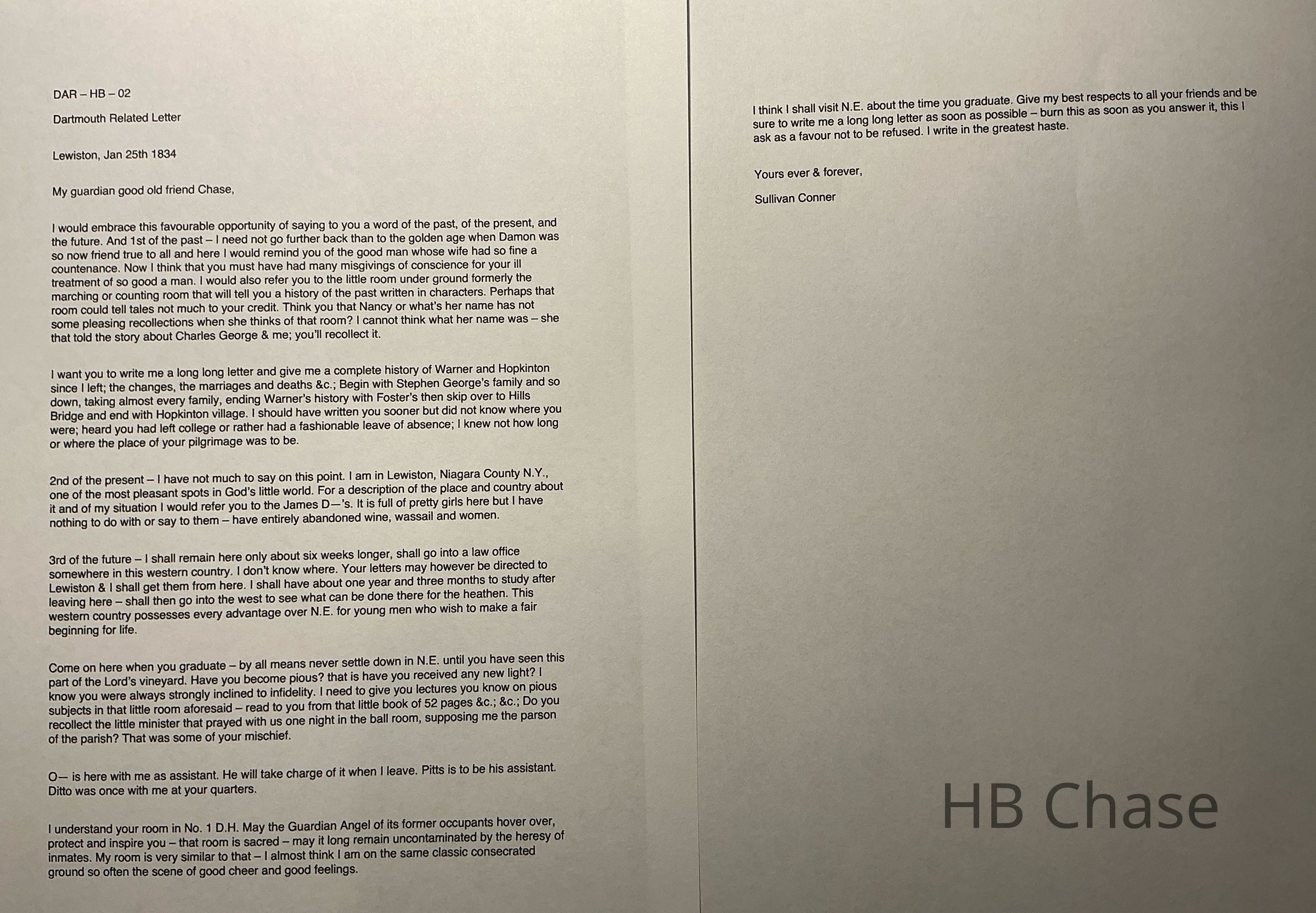 DAR – HB – 02

Dartmouth Related Letter

Lewiston, Jan 25th 1834

My guardian good old friend Chase,

I would embrace this favourable opportunity of saying to you a word of the past, of the present, and the future. And 1st of the past – I need not go further back than to the golden age when Damon was so now friend true to all and here I would remind you of the good man whose wife had so fine a countenance. Now I think that you must have had many misgivings of conscience for your ill treatment of so good a man. I would also refer you to the little room under ground formerly the marching or counting room that will tell you a history of the past written in characters. Perhaps that room could tell tales not much to your credit. Think you that Nancy or what's her name has not some pleasing recollections when she thinks of that room? I cannot think what her name was – she that told the story about Charles George & me; you'll recollect it.

I want you to write me a long long letter and give me a complete history of Warner and Hopkinton since I left; the changes, the marriages and deaths &c.; Begin with Stephen George's family and so down, taking almost every family, ending Warner's history with Foster's then skip over to Hills Bridge and end with Hopkinton village. I should have written you sooner but did not know where you were; heard you had left college or rather had a fashionable leave of absence; I knew not how long or where the place of your pilgrimage was to be.

2nd of the present – I have not much to say on this point. I am in Lewiston, Niagara County N.Y., one of the most pleasant spots in God's little world. For a description of the place and country about it and of my situation I would refer you to the James D—'s. It is full of pretty girls here but I have nothing to do with or say to them – have entirely abandoned wine, wassail and women.

3rd of the future – I shall remain here only about six weeks longer, shall go into a law office somewhere in this western country. I don't know where. Your letters may however be directed to Lewiston & I shall get them from here. I shall have about one year and three months to study after leaving here – shall then go into the west to see what can be done there for the heathen. This western country possesses every advantage over N.E. for young men who wish to make a fair beginning for life.

Come on here when you graduate – by all means never settle down in N.E. until you have seen this part of the Lord's vineyard. Have you become pious? that is have you received any new light? I know you were always strongly inclined to infidelity. I need to give you lectures you know on pious subjects in that little room aforesaid – read to you from that little book of 52 pages &c.; &c.; Do you recollect the little minister that prayed with us one night in the ball room, supposing me the parson of the parish? That was some of your mischief.

O— is here with me as assistant. He will take charge of it when I leave. Pitts is to be his assistant. Ditto was once with me at your quarters.

I understand your room in No. 1 D.H. May the Guardian Angel of its former occupants hover over, protect and inspire you – that room is sacred – may it long remain uncontaminated by the heresy of inmates. My room is very similar to that – I almost think I am on the same classic consecrated ground so often the scene of good cheer and good feelings.

I think I shall visit N.E. about the time you graduate. Give my best respects to all your friends and be sure to write me a long long letter as soon as possible – burn this as soon as you answer it, this I ask as a favour not to be refused. I write in the greatest haste.

Yours ever & forever,

Sullivan Conner

HB Chase